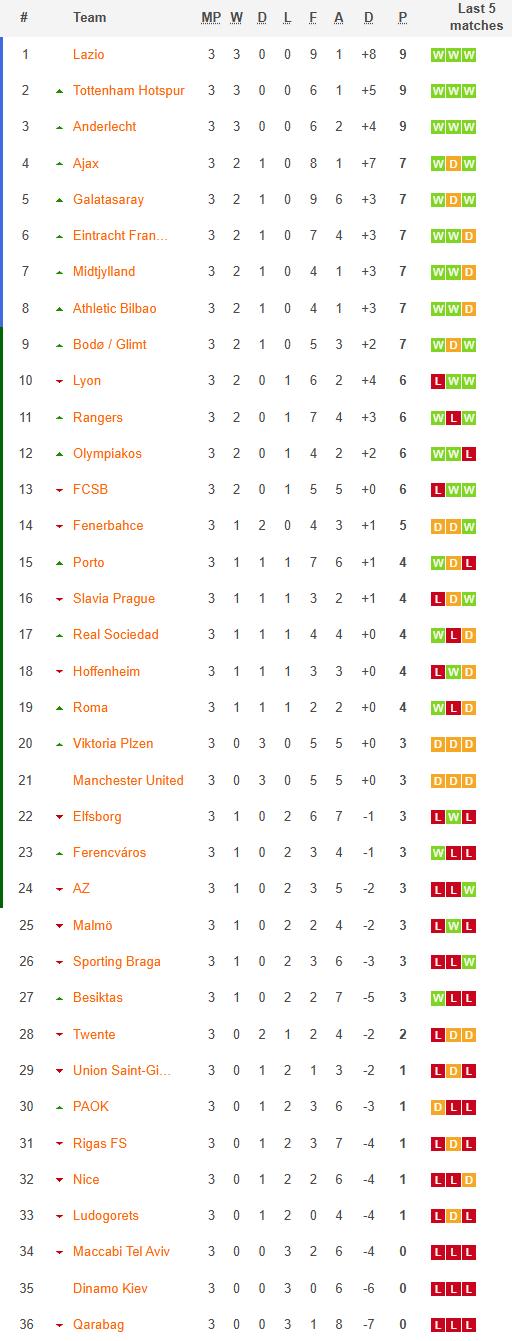 | # | Team | MP | W | D | L | F | A | D | P | Last 5 matches |
|---|---|---|---|---|---|---|---|---|---|---|
| 1 | Lazio | 3 | 3 | 0 | 0 | 9 | 1 | +8 | 9 | W W W |
| 2 | Tottenham Hotspur | 3 | 3 | 0 | 0 | 6 | 1 | +5 | 9 | W W W |
| 3 | Anderlecht | 3 | 3 | 0 | 0 | 6 | 2 | +4 | 9 | W W W |
| 4 | Ajax | 3 | 2 | 1 | 0 | 8 | 1 | +7 | 7 | W D W |
| 5 | Galatasaray | 3 | 2 | 1 | 0 | 9 | 6 | +3 | 7 | W D W |
| 6 | Eintracht Fran... | 3 | 2 | 1 | 0 | 7 | 4 | +3 | 7 | W W D |
| 7 | Midtjylland | 3 | 2 | 1 | 0 | 4 | 1 | +3 | 7 | W W D |
| 8 | Athletic Bilbao | 3 | 2 | 1 | 0 | 4 | 1 | +3 | 7 | W W D |
| 9 | Bodø / Glimt | 3 | 2 | 1 | 0 | 5 | 3 | +2 | 7 | W D W |
| 10 | Lyon | 3 | 2 | 0 | 1 | 6 | 2 | +4 | 6 | L W W |
| 11 | Rangers | 3 | 2 | 0 | 1 | 7 | 4 | +3 | 6 | W L W |
| 12 | Olympiakos | 3 | 2 | 0 | 1 | 4 | 2 | +2 | 6 | W W L |
| 13 | FCSB | 3 | 2 | 0 | 1 | 5 | 5 | +0 | 6 | L W W |
| 14 | Fenerbahce | 3 | 1 | 2 | 0 | 4 | 3 | +1 | 5 | D D W |
| 15 | Porto | 3 | 1 | 1 | 1 | 7 | 6 | +1 | 4 | W D L |
| 16 | Slavia Prague | 3 | 1 | 1 | 1 | 3 | 2 | +1 | 4 | L D W |
| 17 | Real Sociedad | 3 | 1 | 1 | 1 | 4 | 4 | +0 | 4 | W L D |
| 18 | Hoffenheim | 3 | 1 | 1 | 1 | 3 | 3 | +0 | 4 | L W D |
| 19 | Roma | 3 | 1 | 1 | 1 | 2 | 2 | +0 | 4 | W L D |
| 20 | Viktoria Plzen | 3 | 0 | 3 | 0 | 5 | 5 | +0 | 3 | D D D |
| 21 | Manchester United | 3 | 0 | 3 | 0 | 5 | 5 | +0 | 3 | D D D |
| 22 | Elfsborg | 3 | 1 | 0 | 2 | 6 | 7 | -1 | 3 | L W L |
| 23 | Ferencváros | 3 | 1 | 0 | 2 | 3 | 4 | -1 | 3 | W L L |
| 24 | AZ | 3 | 1 | 0 | 2 | 3 | 5 | -2 | 3 | L L W |
| 25 | Malmö | 3 | 1 | 0 | 2 | 2 | 4 | -2 | 3 | L W L |
| 26 | Sporting Braga | 3 | 1 | 0 | 2 | 3 | 6 | -3 | 3 | L L W |
| 27 | Besiktas | 3 | 1 | 0 | 2 | 2 | 7 | -5 | 3 | W L L |
| 28 | Twente | 3 | 0 | 2 | 1 | 2 | 4 | -2 | 2 | L D D |
| 29 | Union Saint-Gi... | 3 | 0 | 1 | 2 | 1 | 3 | -2 | 1 | L D L |
| 30 | PAOK | 3 | 0 | 1 | 2 | 3 | 6 | -3 | 1 | D L L |
| 31 | Rigas FS | 3 | 0 | 1 | 2 | 3 | 7 | -4 | 1 | L D L |
| 32 | Nice | 3 | 0 | 1 | 2 | 2 | 6 | -4 | 1 | L L D |
| 33 | Ludogorets | 3 | 0 | 1 | 2 | 0 | 4 | -4 | 1 | L D L |
| 34 | Maccabi Tel Aviv | 3 | 0 | 0 | 3 | 2 | 6 | -4 | 0 | L L L |
| 35 | Dinamo Kiev | 3 | 0 | 0 | 3 | 0 | 6 | -6 | 0 | L L L |
| 36 | Qarabag | 3 | 0 | 0 | 3 | 1 | 8 | -7 | 0 | L L L |